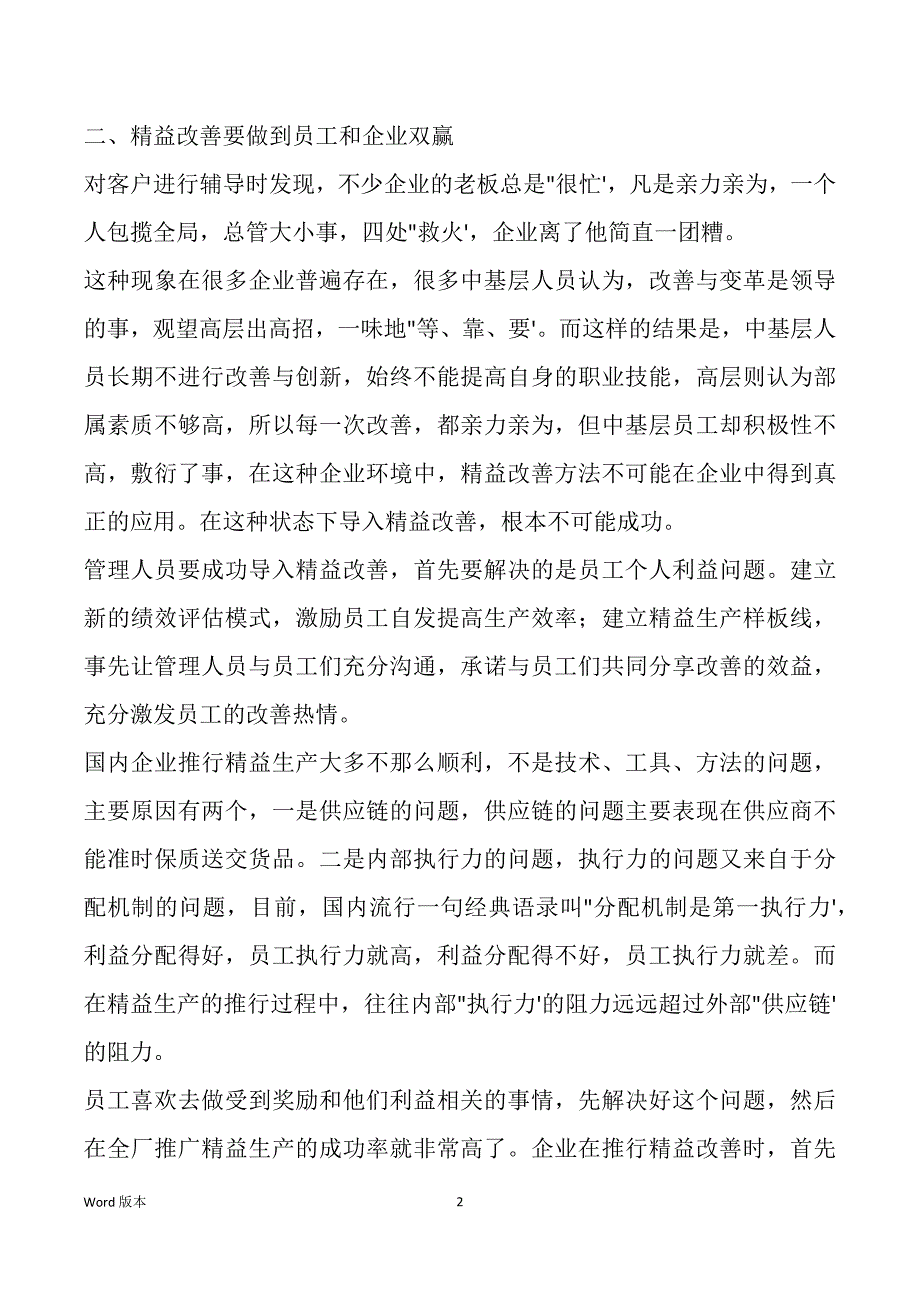 二、精益改善要做到员工和企业双赢

对客户进行辅导时发现，不少企业的老板总是"很忙'，凡是亲力亲为，一个人包揽全局，总管大小事，四处"救火'，企业离了他简直一团糟。

这种现象在很多企业普遍存在，很多中基层人员认为，改善与变革是领导的事，观望高层出高招，一味地"等、靠、要'。而这样的结果是，中基层人员长期不进行改善与创新，始终不能提高自身的职业技能，高层则认为部属素质不够高，所以每一次改善，都亲力亲为，但中基层员工却积极性不高，敷衍了事，在这种企业环境中，精益改善方法不可能在企业中得到真正的应用。在这种状态下导入精益改善，根本不可能成功。

管理人员要成功导入精益改善，首先要解决的是员工个人利益问题。建立新的绩效评估模式，激励员工自发提高生产效率；建立精益生产样板线，事先让管理人员与员工们充分沟通，承诺与员工们共同分享改善的效益，充分激发员工的改善热情。

国内企业推行精益生产大多不那么顺利，不是技术、工具、方法的问题，主要原因有两个，一是供应链的问题，供应链的问题主要表现在供应商不能准时保质送交货品。二是内部执行力的问题，执行力的问题又来自于分配机制的问题，目前，国内流行一句经典语录叫"分配机制是第一执行力'，利益分配得好，员工执行力就高，利益分配得不好，员工执行力就差。而在精益生产的推行过程中，往往内部"执行力'的阻力远远超过外部"供应链'的阻力。

员工喜欢去做受到奖励和他们利益相关的事情，先解决好这个问题，然后在全厂推广精益生产的成功率就非常高了。企业在推行精益改善时，首先

Word 版本

2